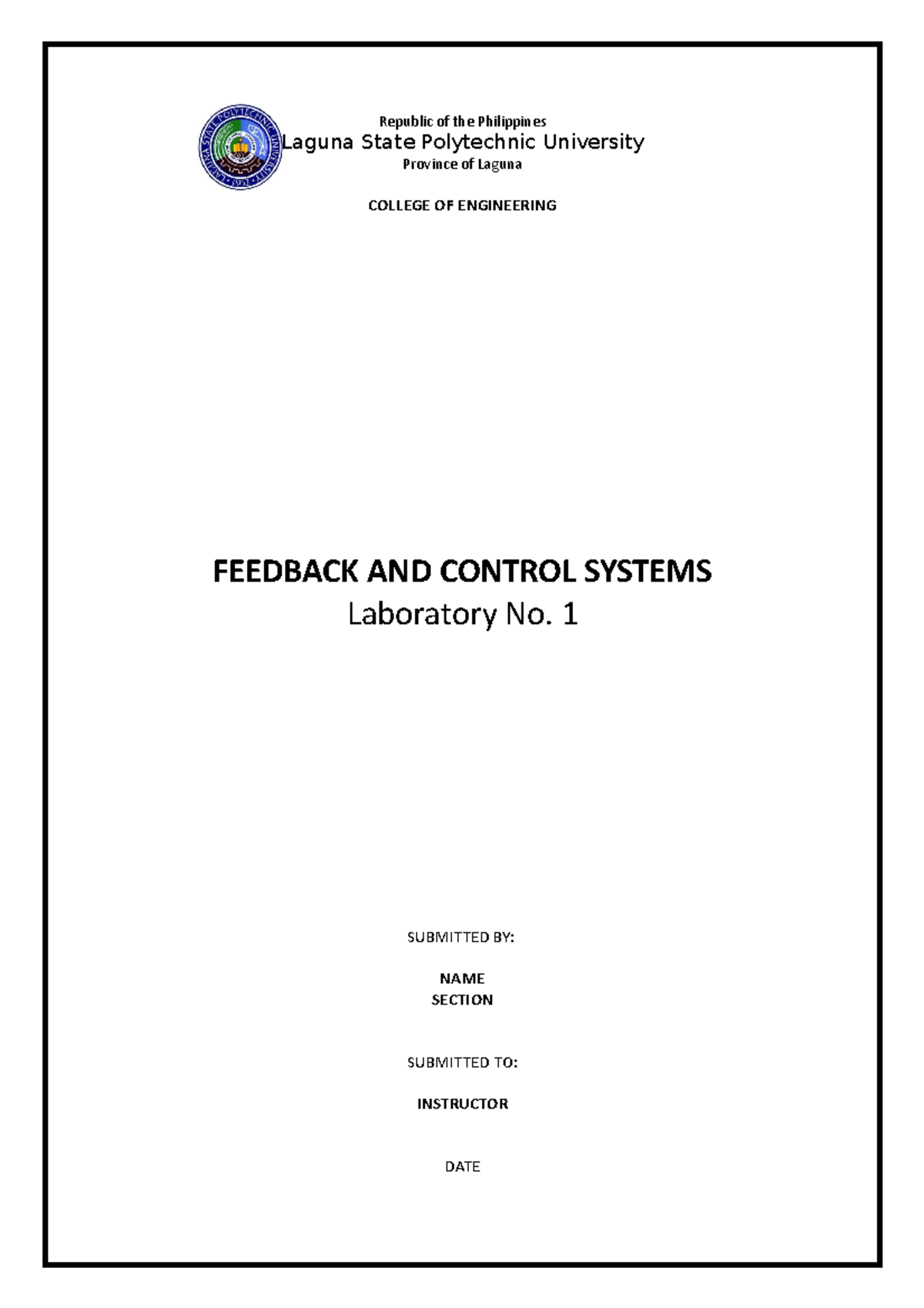 LAGUNA STATE POLYTECHNIC UNIVERSITY
1952

Republic of the Philippines
Laguna State Polytechnic University
Province of Laguna

COLLEGE OF ENGINEERING

FEEDBACK AND CONTROL SYSTEMS
Laboratory No. 1

SUBMITTED BY:

NAME
SECTION

SUBMITTED TO:

INSTRUCTOR

DATE